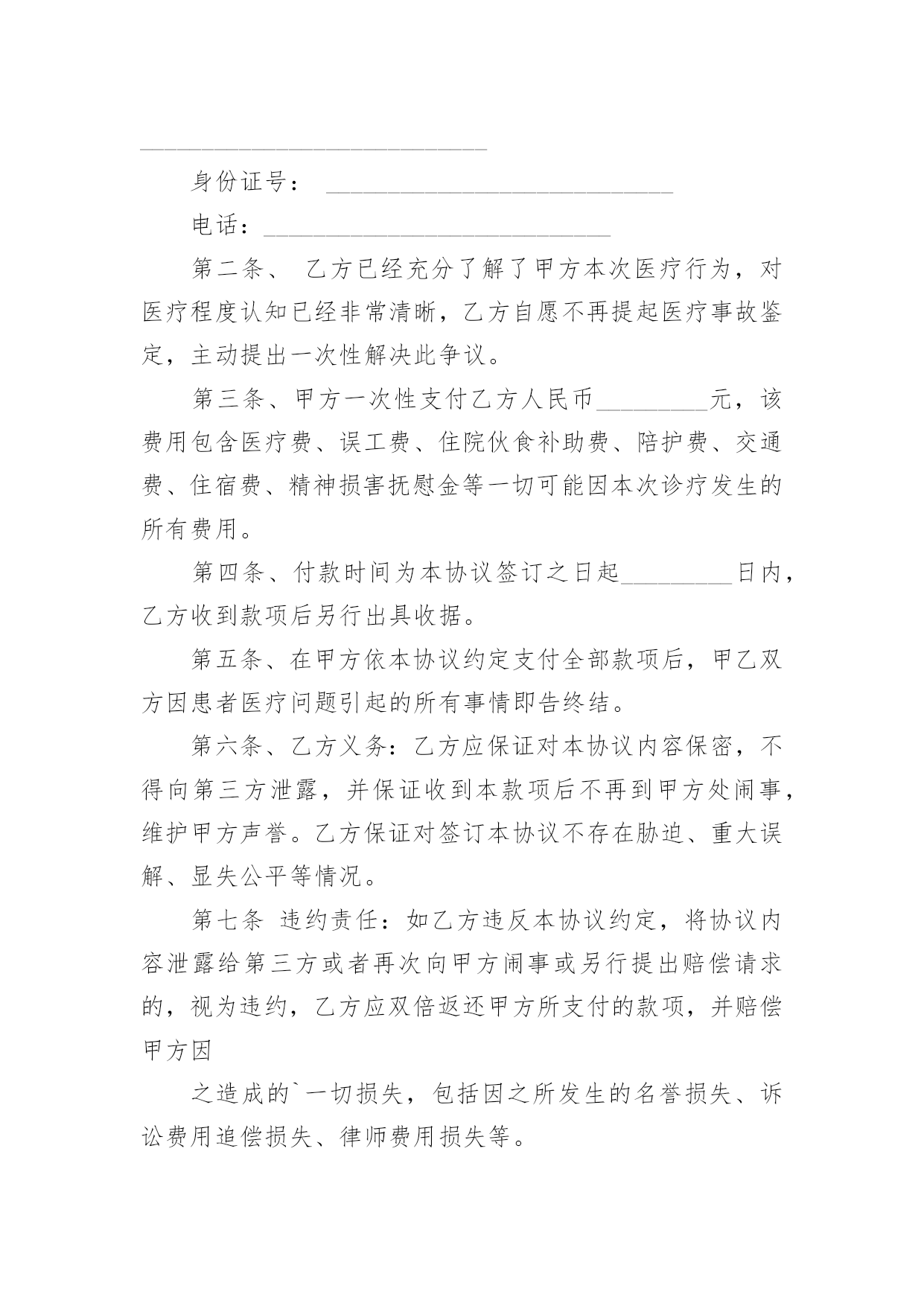 ______________________________

身份证号： ______________________________

电话：______________________________

第二条、 乙方已经充分了解了甲方本次医疗行为，对医疗程度认知已经非常清晰，乙方自愿不再提起医疗事故鉴定，主动提出一次性解决此争议。

第三条、甲方一次性支付乙方人民币_________元，该费用包含医疗费、误工费、住院伙食补助费、陪护费、交通费、住宿费、精神损害抚慰金等一切可能因本次诊疗发生的所有费用。

第四条、付款时间为本协议签订之日起_________日内，乙方收到款项后另行出具收据。

第五条、在甲方依本协议约定支付全部款项后，甲乙双方因患者医疗问题引起的所有事情即告终结。

第六条、乙方义务：乙方应保证对本协议内容保密，不得向第三方泄露，并保证收到本款项后不再到甲方处闹事，维护甲方声誉。乙方保证对签订本协议不存在胁迫、重大误解、显失公平等情况。

第七条 违约责任：如乙方违反本协议约定，将协议内容泄露给第三方或者再次向甲方闹事或另行提出赔偿请求的，视为违约，乙方应双倍返还甲方所支付的款项，并赔偿甲方因

之造成的`一切损失，包括因之所发生的名誉损失、诉讼费用追偿损失、律师费用损失等。